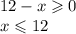 $12 - x \geqslant 0$
$x \leqslant 12$